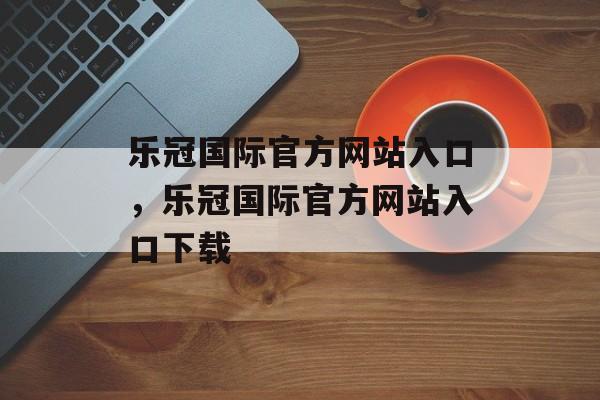 乐冠国际官方网站入口，乐冠国际官方网站入口下载